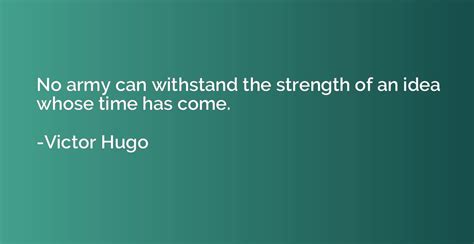 No army can withstand the strength of an idea whose time has come.

-Victor Hugo